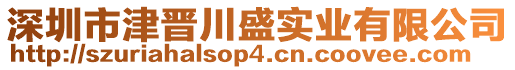 深圳市津晋川盛实业有限公司
http://szuriahalsop4.cn.coovee.com